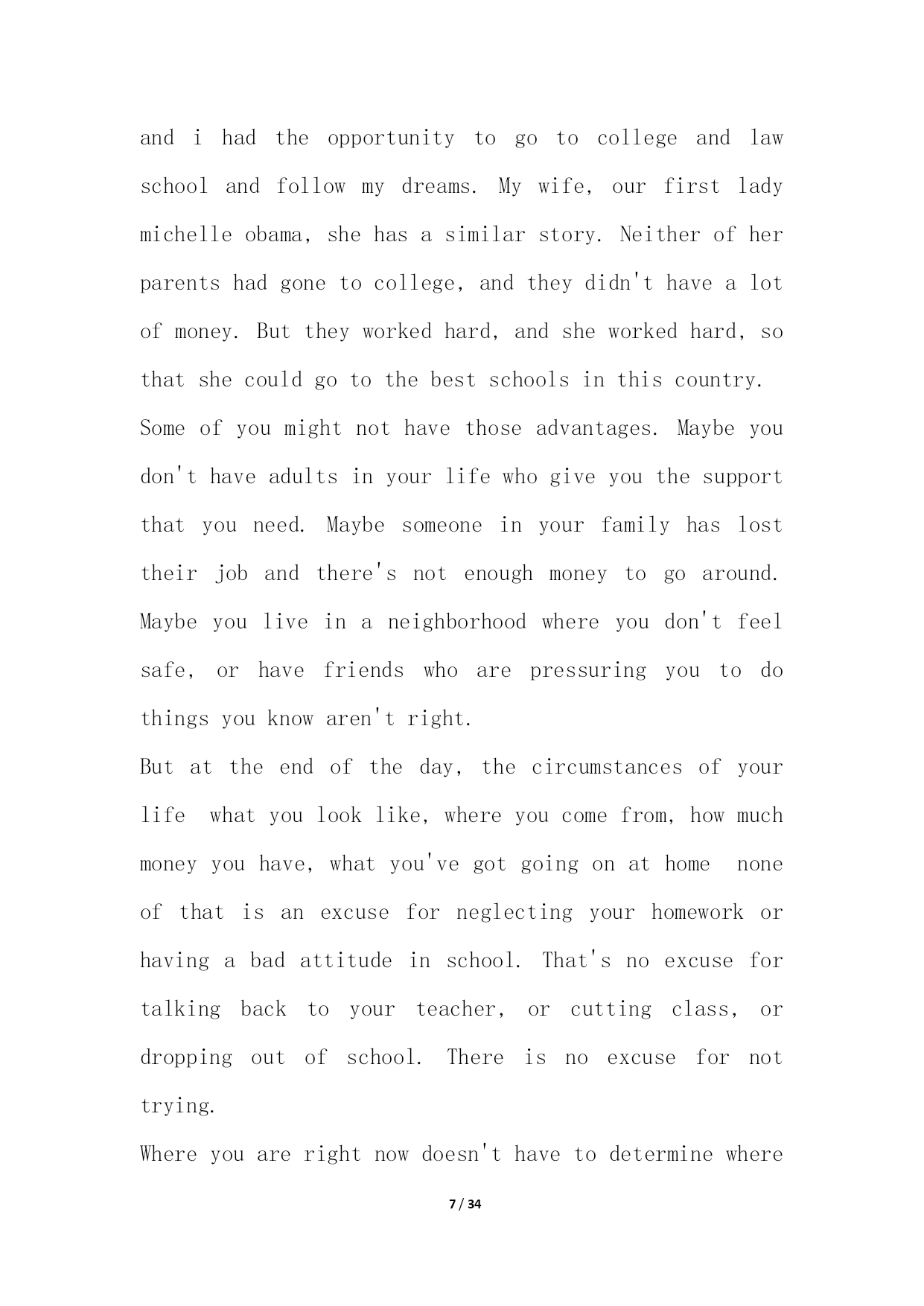 and i had the opportunity to go to college and law school and follow my dreams. My wife, our first lady michelle obama, she has a similar story. Neither of her parents had gone to college, and they didn't have a lot of money. But they worked hard, and she worked hard, so that she could go to the best schools in this country.

Some of you might not have those advantages. Maybe you don't have adults in your life who give you the support that you need. Maybe someone in your family has lost their job and there's not enough money to go around. Maybe you live in a neighborhood where you don't feel safe, or have friends who are pressuring you to do things you know aren't right.

But at the end of the day, the circumstances of your life what you look like, where you come from, how much money you have, what you've got going on at home none of that is an excuse for neglecting your homework or having a bad attitude in school. That's no excuse for talking back to your teacher, or cutting class, or dropping out of school. There is no excuse for not trying.

Where you are right now doesn't have to determine where

7 / 34